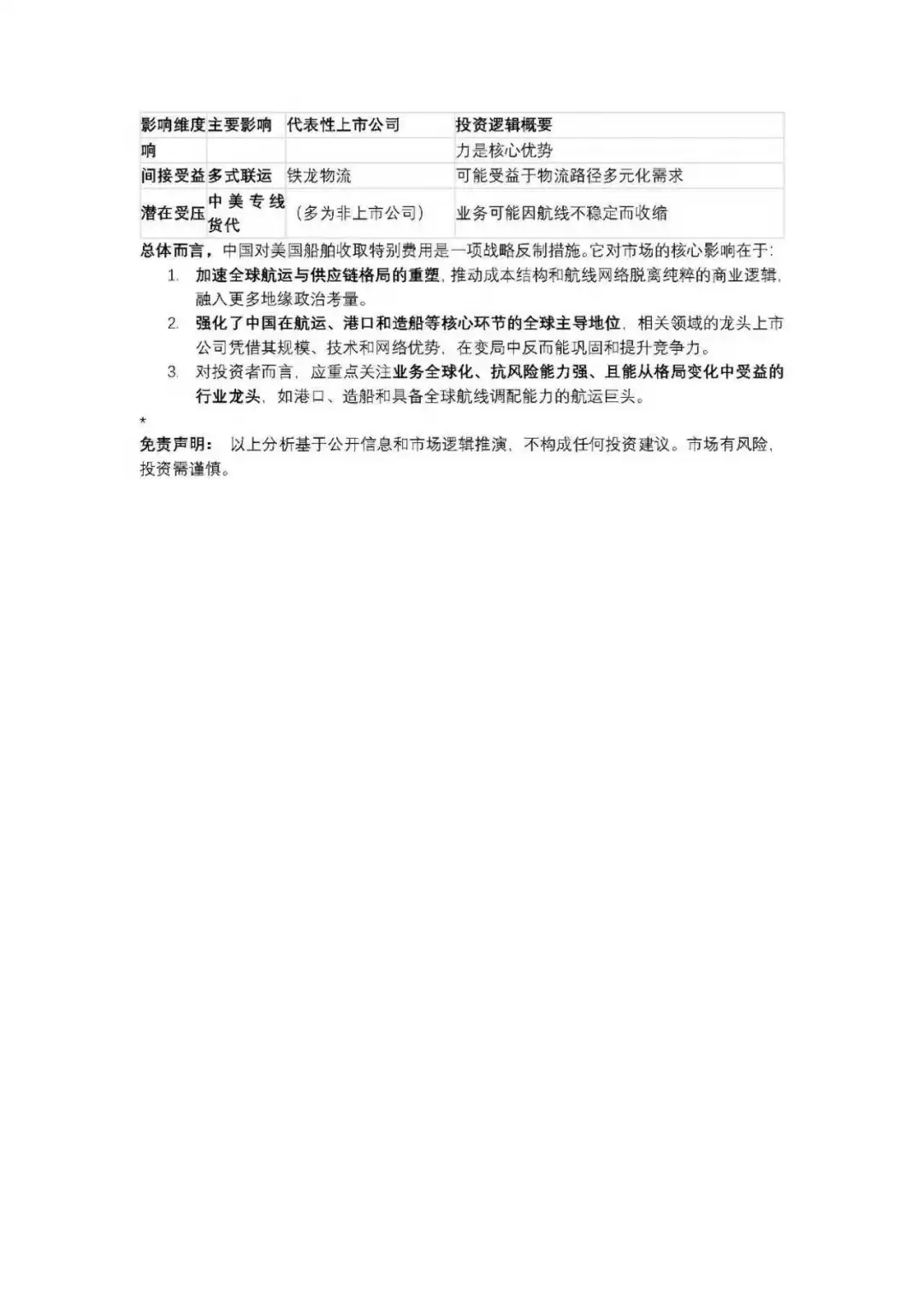 | 影响维度 | 主要影响 | 代表性上市公司 | 投资逻辑概要 |
|---|---|---|---|
| 响 | | | 力是核心优势 |
| 间接受益 | 多式联运 | 铁龙物流 | 可能受益于物流路径多元化需求 |
| 潜在受压 | 中美专线货代 | （多为非上市公司） | 业务可能因航线不稳定而收缩 |

总体而言，中国对美国船舶收取特别费用是一项战略反制措施。它对市场的核心影响在于：

1. 加速全球航运与供应链格局的重塑，推动成本结构和航线网络脱离纯粹的商业逻辑，融入更多地缘政治考量。
2. 强化了中国在航运、港口和造船等核心环节的全球主导地位，相关领域的龙头上市公司凭借其规模、技术和网络优势，在变局中反而能巩固和提升竞争力。
3. 对投资者而言，应重点关注业务全球化、抗风险能力强、且能从格局变化中受益的行业龙头，如港口、造船和具备全球航线调配能力的航运巨头。

*

免责声明： 以上分析基于公开信息和市场逻辑推演，不构成任何投资建议。市场有风险，投资需谨慎。